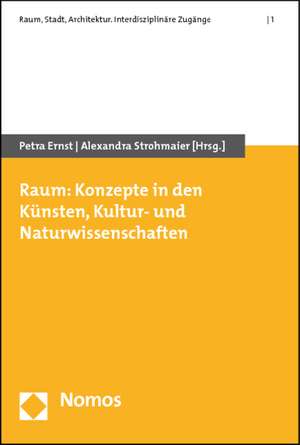 Raum, Stadt, Architektur. Interdisziplinäre Zugänge | 1

Petra Ernst | Alexandra Strohmaier [Hrsg.]

Raum: Konzepte in den Künsten, Kultur- und Naturwissenschaften

Nomos